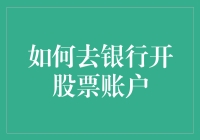 如何去银行开股票账户